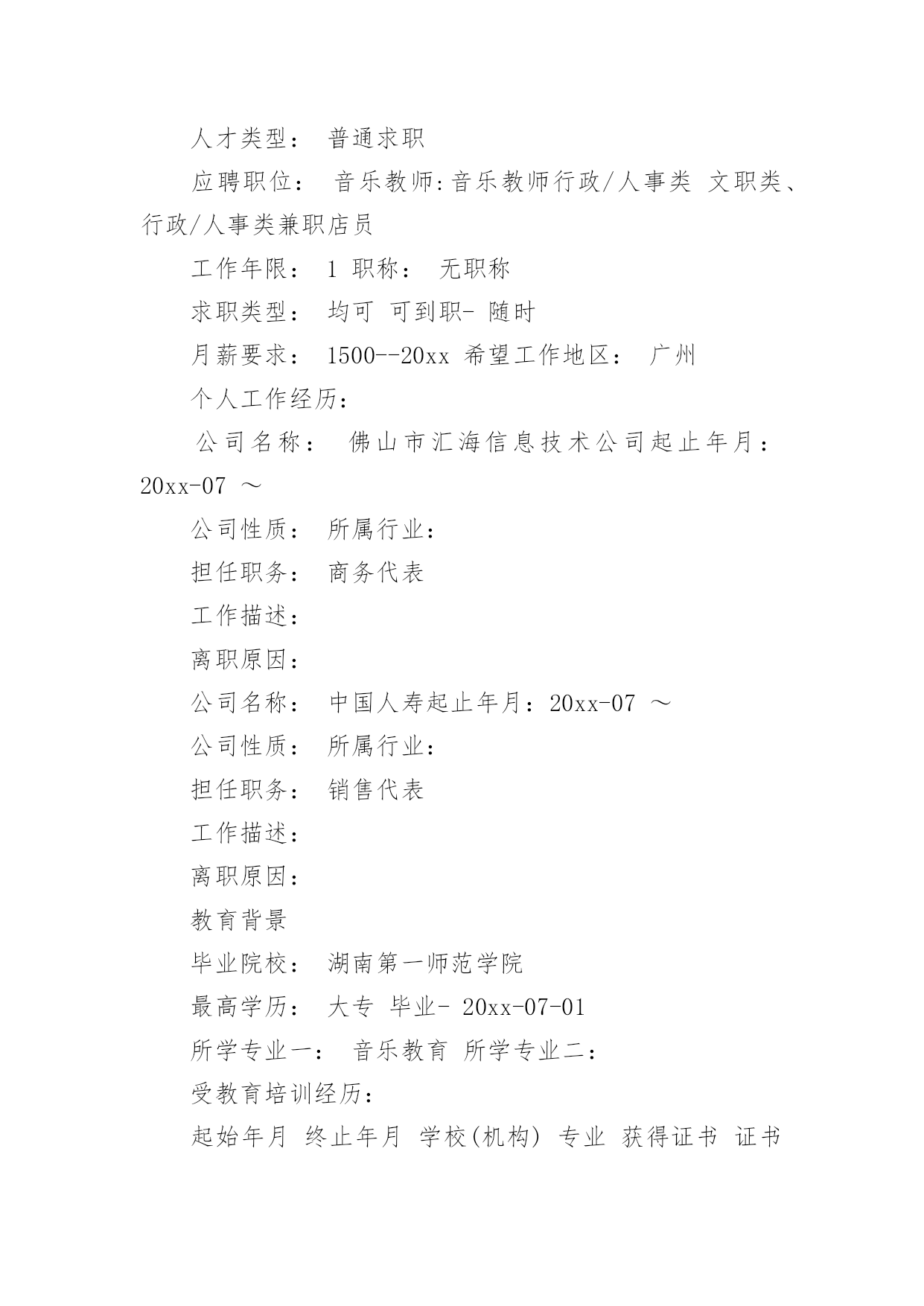 人才类型： 普通求职

应聘职位： 音乐教师:音乐教师行政/人事类 文职类、行政/人事类兼职店员

工作年限： 1 职称： 无职称

求职类型： 均可 可到职- 随时

月薪要求： 1500--20xx 希望工作地区： 广州

个人工作经历：

公司名称： 佛山市汇海信息技术公司起止年月：20xx-07 ～

公司性质： 所属行业：

担任职务： 商务代表

工作描述：

离职原因：

公司名称： 中国人寿起止年月：20xx-07 ～

公司性质： 所属行业：

担任职务： 销售代表

工作描述：

离职原因：

教育背景

毕业院校： 湖南第一师范学院

最高学历： 大专 毕业- 20xx-07-01

所学专业一： 音乐教育 所学专业二：

受教育培训经历：

起始年月 终止年月 学校(机构) 专业 获得证书 证书